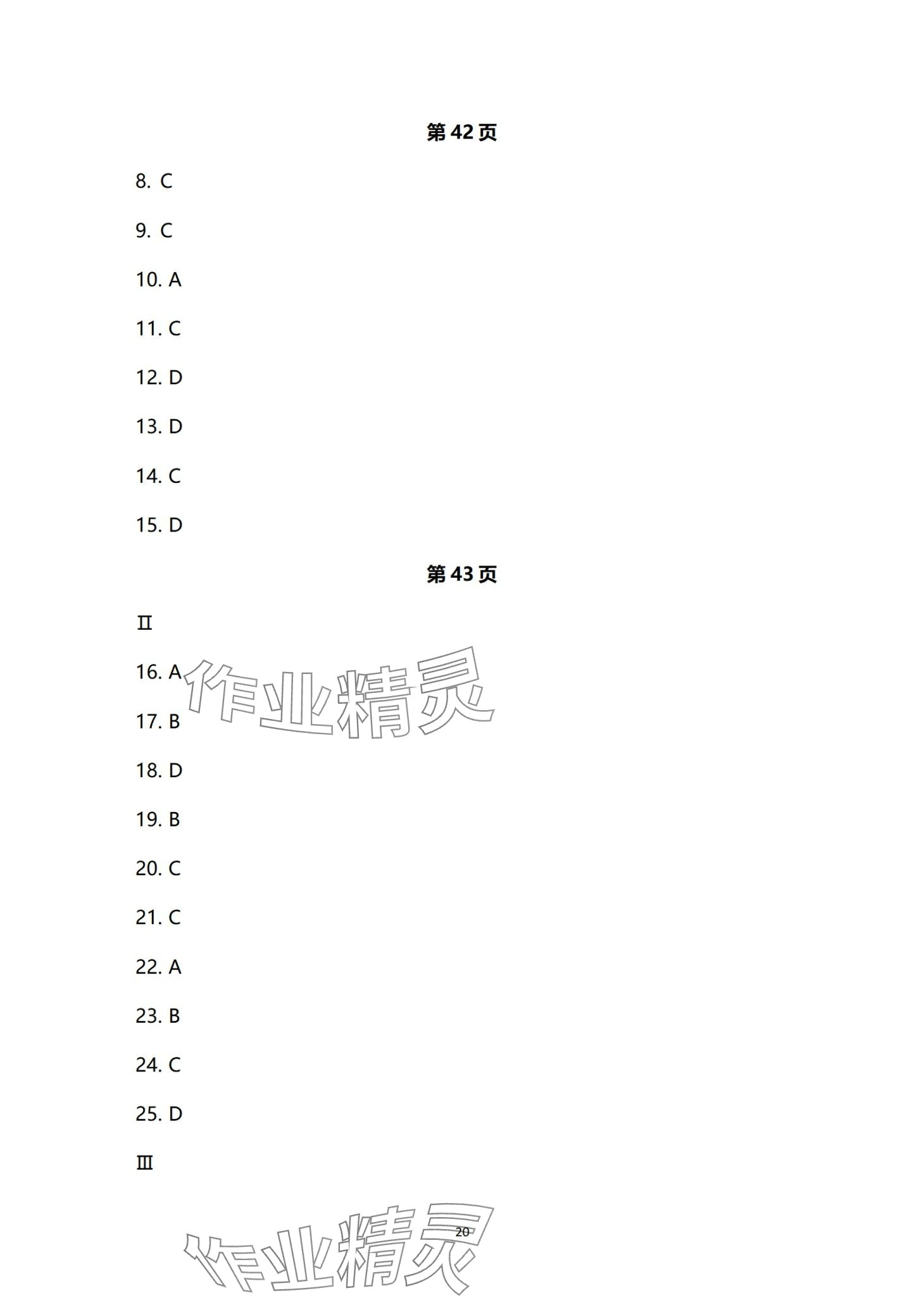 第42页

8. C

9. C

10. A

11. C

12. D

13. D

14. C

15. D

第43页

II

16. A

17. B

18. D

19. B

20. C

21. C

22. A

23. B

24. C

25. D

III

20

作业精灵